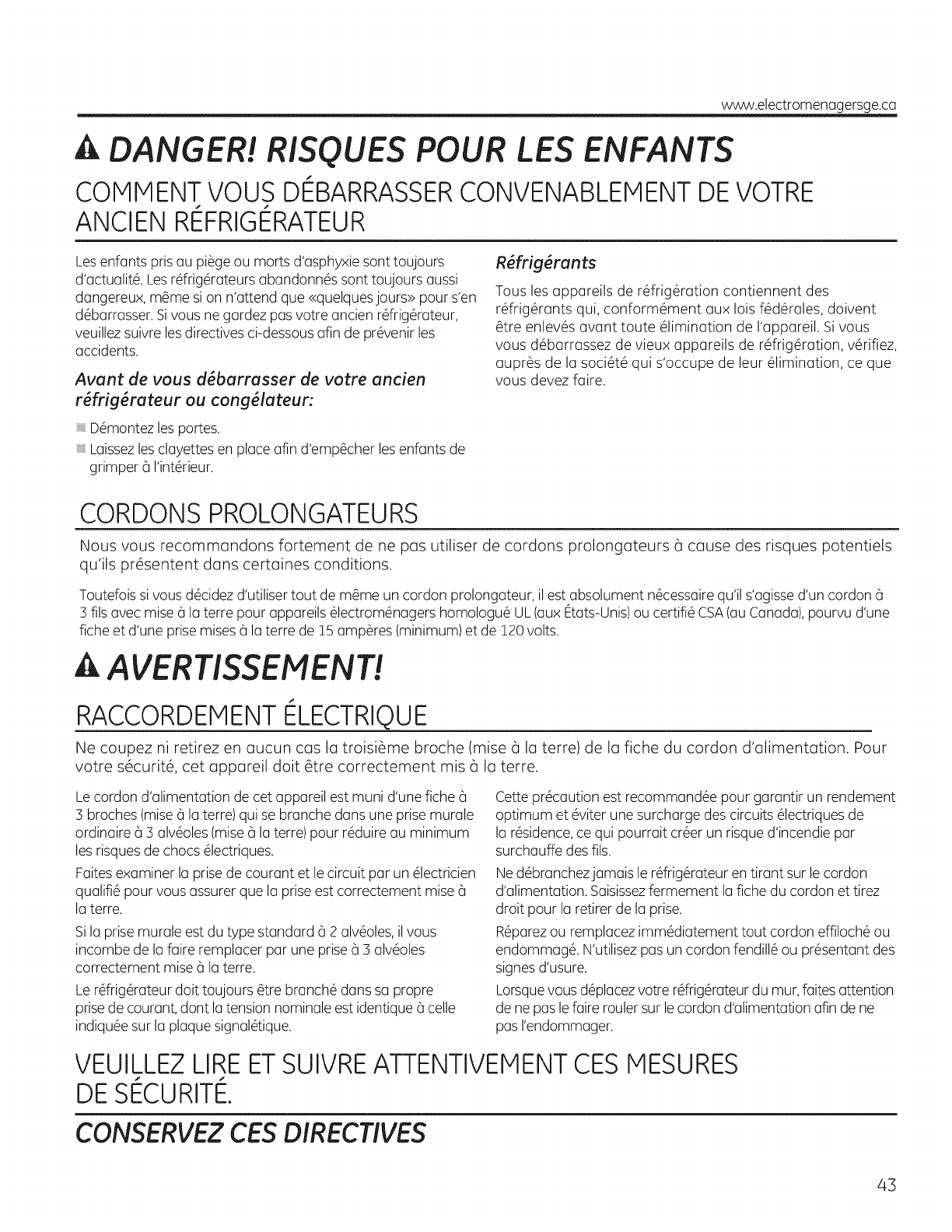 www.electromenagersge.ca

DANGER! RISQUES POUR LES ENFANTS

COMMENT VOUS DÉBARRASSER CONVENABLEMENT DE VOTRE ANCIEN RÉFRIGÉRATEUR

Les enfants pris au piège ou morts d'asphyxie sont toujours d'actualité. Les réfrigérateurs abandonnés sont toujours aussi dangereux, même si on n'attend que «quelques jours» pour s'en débarrasser. Si vous ne gardez pas votre ancien réfrigérateur, veuillez suivre les directives ci-dessous afin de prévenir les accidents.

Avant de vous débarrasser de votre ancien réfrigérateur ou congélateur:

Démontez les portes.

Laissez les clayettes en place afin d'empêcher les enfants de grimper à l'intérieur.

Réfrigérants

Tous les appareils de réfrigération contiennent des réfrigérants qui, conformément aux lois fédérales, doivent être enlevés avant toute élimination de l'appareil. Si vous vous débarrassez de vieux appareils de réfrigération, vérifiez, auprès de la société qui s'occupe de leur élimination, ce que vous devez faire.

CORDONS PROLONGATEURS

Nous vous recommandons fortement de ne pas utiliser de cordons prolongateurs à cause des risques potentiels qu'ils présentent dans certaines conditions.

Toutefois si vous décidez d'utiliser tout de même un cordon prolongateur, il est absolument nécessaire qu'il s'agisse d'un cordon à 3 fils avec mise à la terre pour appareils électroménagers homologué UL (aux États-Unis) ou certifié CSA (au Canada), pourvu d'une fiche et d'une prise mises à la terre de 15 ampères (minimum) et de 120 volts.

AVERTISSEMENT!

RACCORDEMENT ÉLECTRIQUE

Ne coupez ni retirez en aucun cas la troisième broche (mise à la terre) de la fiche du cordon d'alimentation. Pour votre sécurité, cet appareil doit être correctement mis à la terre.

Le cordon d'alimentation de cet appareil est muni d'une fiche à 3 broches (mise à la terre) qui se branche dans une prise murale ordinaire à 3 alvéoles (mise à la terre) pour réduire au minimum les risques de chocs électriques.

Faites examiner la prise de courant et le circuit par un électricien qualifié pour vous assurer que la prise est correctement mise à la terre.

Si la prise murale est du type standard à 2 alvéoles, il vous incombe de la faire remplacer par une prise à 3 alvéoles correctement mise à la terre.

Le réfrigérateur doit toujours être branché dans sa propre prise de courant, dont la tension nominale est identique à celle indiquée sur la plaque signalétique.

Cette précaution est recommandée pour garantir un rendement optimum et éviter une surcharge des circuits électriques de la résidence, ce qui pourrait créer un risque d'incendie par surchauffe des fils.

Ne débranchez jamais le réfrigérateur en tirant sur le cordon d'alimentation. Saisissez fermement la fiche du cordon et tirez droit pour la retirer de la prise.

Réparez ou remplacez immédiatement tout cordon effiloché ou endommagé. N'utilisez pas un cordon fendillé ou présentant des signes d'usure.

Lorsque vous déplacez votre réfrigérateur du mur, faites attention de ne pas le faire rouler sur le cordon d'alimentation afin de ne pas l'endommager.

VEUILLEZ LIRE ET SUIVRE ATTENTIVEMENT CES MESURES DE SÉCURITÉ.

CONSERVEZ CES DIRECTIVES

43